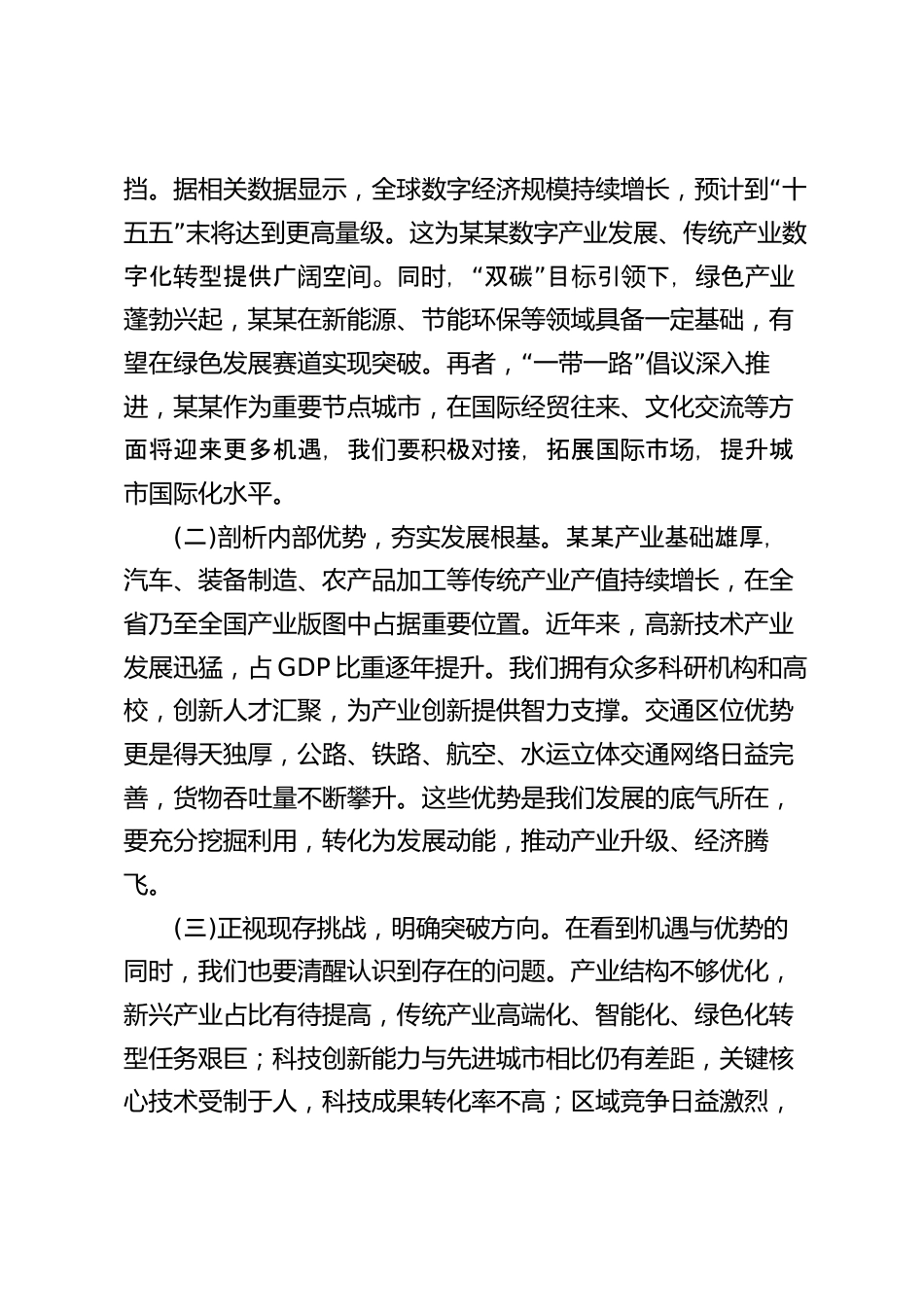 挡。据相关数据显示，全球数字经济规模持续增长，预计到“十五五”末将达到更高量级。这为某某数字产业发展、传统产业数字化转型提供广阔空间。同时，“双碳”目标引领下，绿色产业蓬勃兴起，某某在新能源、节能环保等领域具备一定基础，有望在绿色发展赛道实现突破。再者，“一带一路”倡议深入推进，某某作为重要节点城市，在国际经贸往来、文化交流等方面将迎来更多机遇，我们要积极对接，拓展国际市场，提升城市国际化水平。

(二)剖析内部优势，夯实发展根基。某某产业基础雄厚，汽车、装备制造、农产品加工等传统产业产值持续增长，在全省乃至全国产业版图中占据重要位置。近年来，高新技术产业发展迅猛，占GDP比重逐年提升。我们拥有众多科研机构和高校，创新人才汇聚，为产业创新提供智力支撑。交通区位优势更是得天独厚，公路、铁路、航空、水运立体交通网络日益完善，货物吞吐量不断攀升。这些优势是我们发展的底气所在，要充分挖掘利用，转化为发展动能，推动产业升级、经济腾飞。

(三)正视现存挑战，明确突破方向。在看到机遇与优势的同时，我们也要清醒认识到存在的问题。产业结构不够优化，新兴产业占比有待提高，传统产业高端化、智能化、绿色化转型任务艰巨；科技创新能力与先进城市相比仍有差距，关键核心技术受制于人，科技成果转化率不高；区域竞争日益激烈，